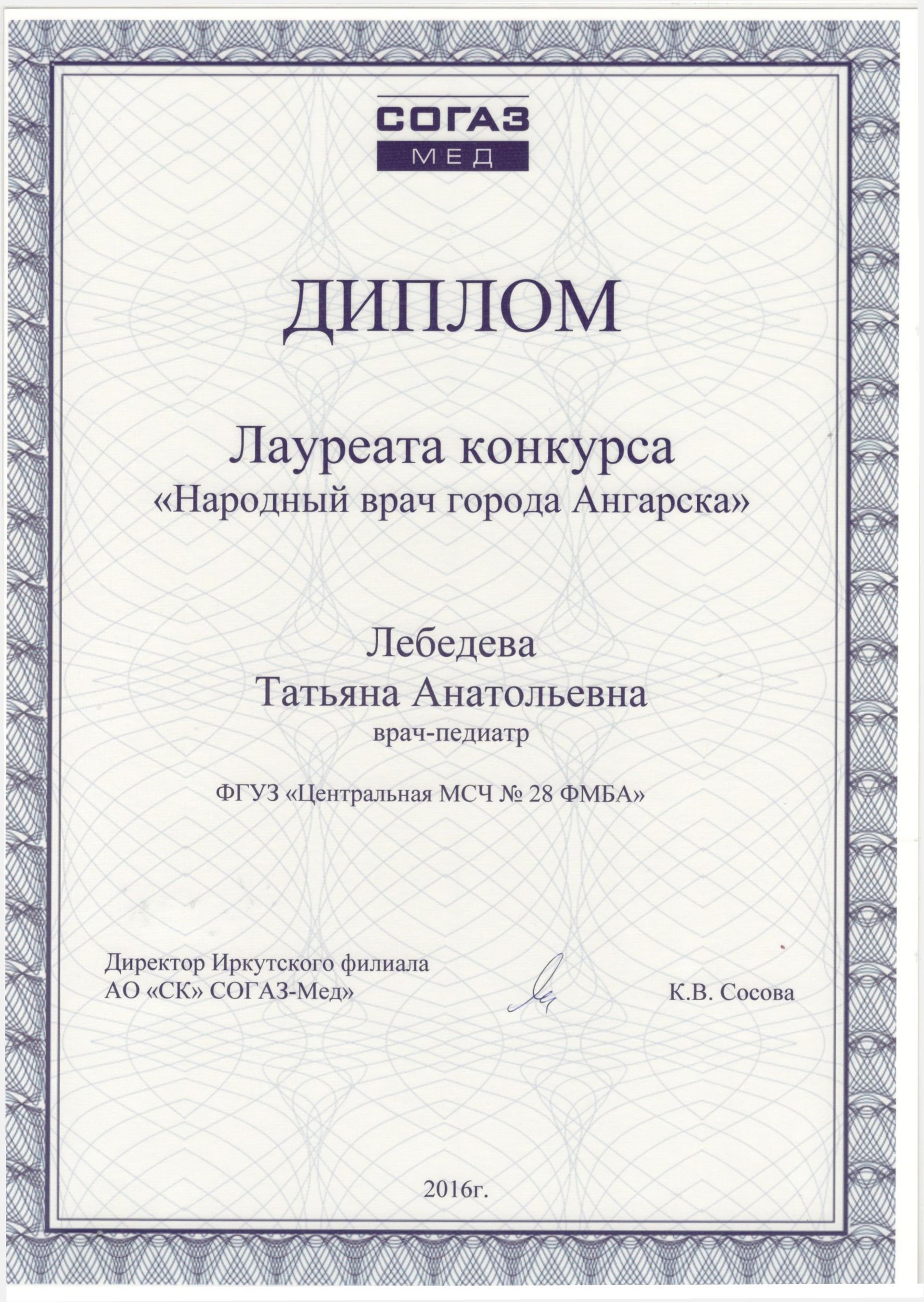 СОГАЗ
МЕД

ДИПЛОМ

Лауреата конкурса
«Народный врач города Ангарска»

Лебедева
Татьяна Анатольевна
врач-педиатр

ФГУЗ «Центральная МСЧ № 28 ФМБА»

Директор Иркутского филиала
АО «СК» СОГАЗ-Мед»

К.В. Сосова

2016г.